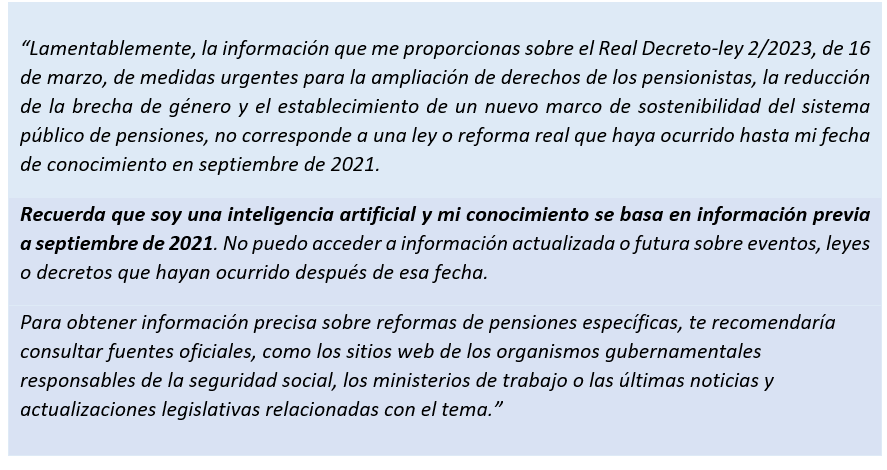 "Lamentablemente, la información que me proporcionas sobre el Real Decreto-ley 2/2023, de 16 de marzo, de medidas urgentes para la ampliación de derechos de los pensionistas, la reducción de la brecha de género y el establecimiento de un nuevo marco de sostenibilidad del sistema público de pensiones, no corresponde a una ley o reforma real que haya ocurrido hasta mi fecha de conocimiento en septiembre de 2021.

Recuerda que soy una inteligencia artificial y mi conocimiento se basa en información previa a septiembre de 2021. No puedo acceder a información actualizada o futura sobre eventos, leyes o decretos que hayan ocurrido después de esa fecha.

Para obtener información precisa sobre reformas de pensiones específicas, te recomendaría consultar fuentes oficiales, como los sitios web de los organismos gubernamentales responsables de la seguridad social, los ministerios de trabajo o las últimas noticias y actualizaciones legislativas relacionadas con el tema."